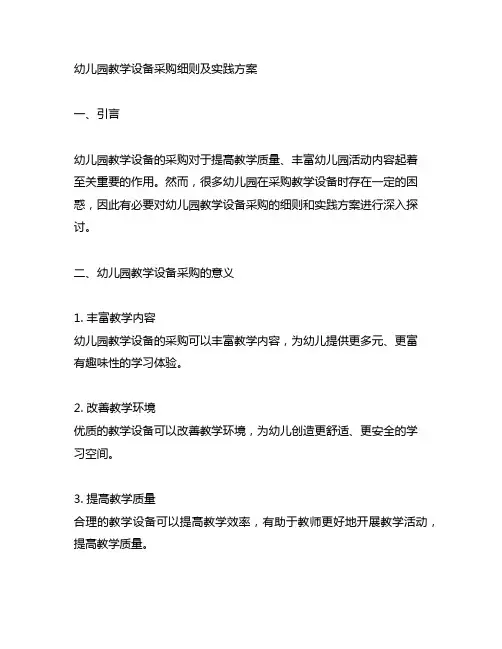 幼儿园教学设备采购细则及实践方案

一、引言

幼儿园教学设备的采购对于提高教学质量、丰富幼儿园活动内容起着至关重要的作用。然而，很多幼儿园在采购教学设备时存在一定的困惑，因此有必要对幼儿园教学设备采购的细则和实践方案进行深入探讨。

二、幼儿园教学设备采购的意义

1. 丰富教学内容
幼儿园教学设备的采购可以丰富教学内容，为幼儿提供更多元、更富有趣味性的学习体验。

2. 改善教学环境
优质的教学设备可以改善教学环境，为幼儿创造更舒适、更安全的学习空间。

3. 提高教学质量
合理的教学设备可以提高教学效率，有助于教师更好地开展教学活动，提高教学质量。